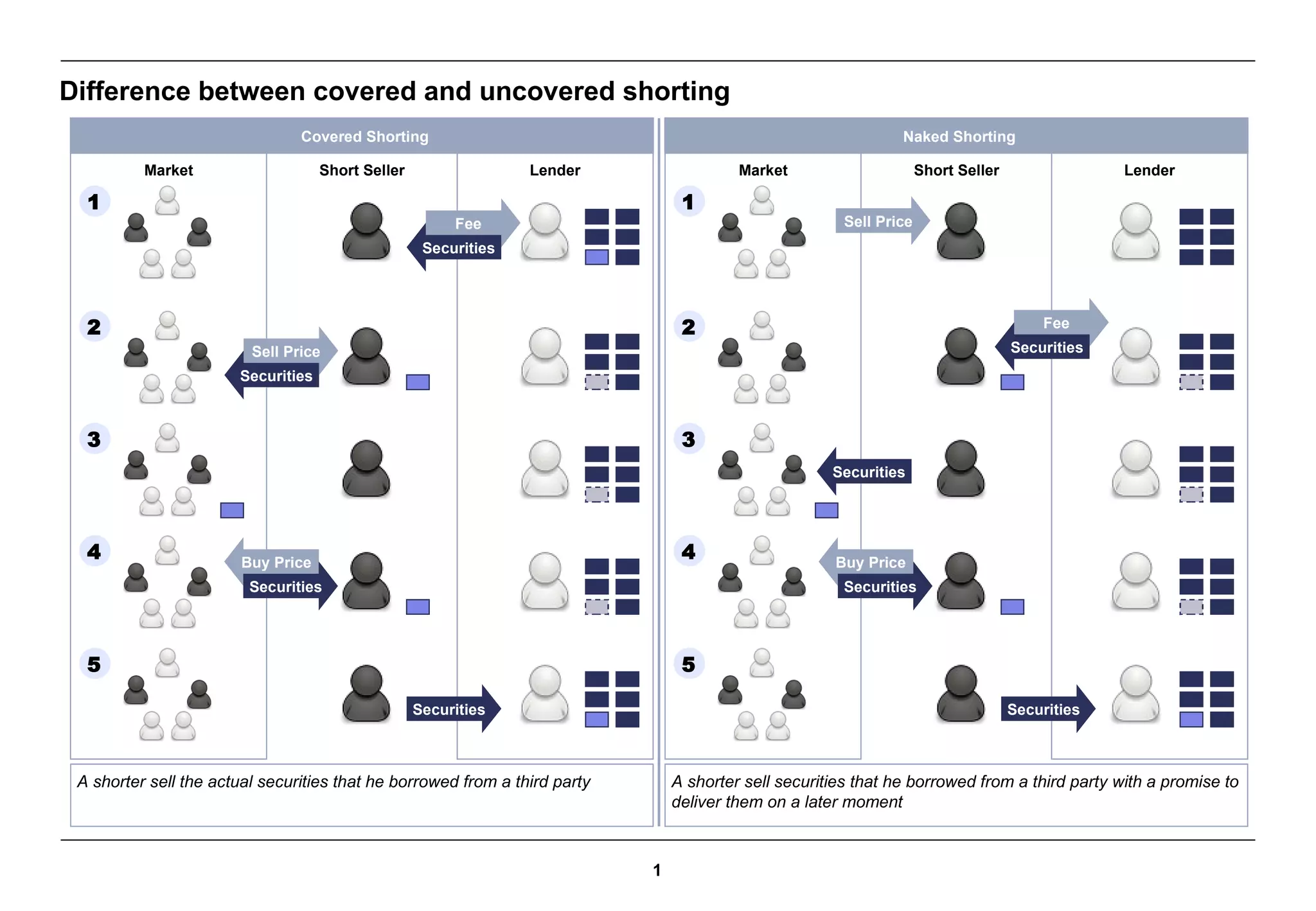 Difference between covered and uncovered shorting

Covered Shorting

Market

Short Seller

Lender

1

Fee

Securities

2

Sell Price

Securities

3

4

Buy Price

Securities

5

Securities

A shorter sell the actual securities that he borrowed from a third party

Naked Shorting

Market

Short Seller

Lender

1

Sell Price

2

Fee

Securities

3

Securities

4

Buy Price

Securities

5

Securities

A shorter sell securities that he borrowed from a third party with a promise to deliver them on a later moment

1